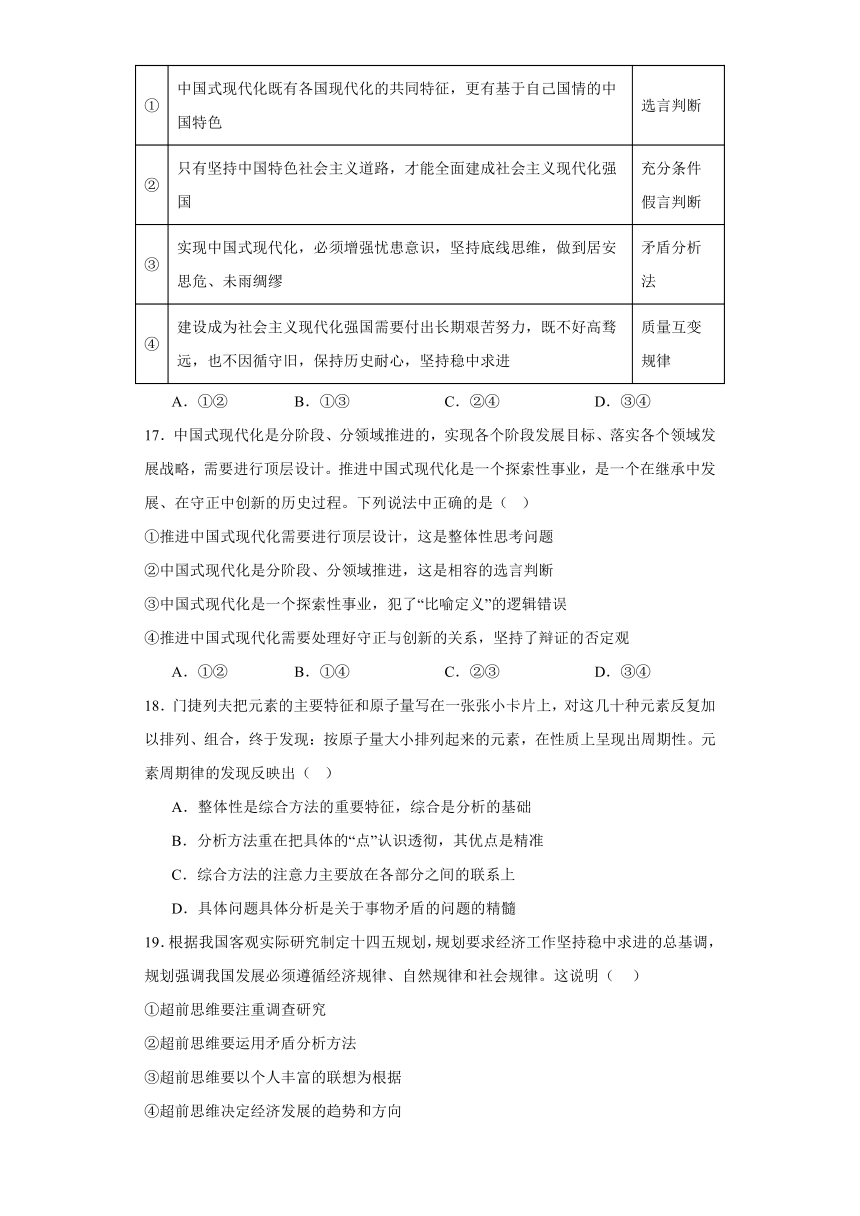 | ① | 中国式现代化既有各国现代化的共同特征，更有基于自己国情的中国特色 | 选言判断 |
|---|---|---|
| ② | 只有坚持中国特色社会主义道路，才能全面建成社会主义现代化强国 | 充分条件假言判断 |
| ③ | 实现中国式现代化，必须增强忧患意识，坚持底线思维，做到居安思危、未雨绸缪 | 矛盾分析法 |
| ④ | 建设成为社会主义现代化强国需要付出长期艰苦努力，既不好高骛远，也不因循守旧，保持历史耐心，坚持稳中求进 | 质量互变规律 |

A．①②　　B．①③　　C．②④　　D．③④

17．中国式现代化是分阶段、分领域推进的，实现各个阶段发展目标、落实各个领域发展战略，需要进行顶层设计。推进中国式现代化是一个探索性事业，是一个在继承中发展、在守正中创新的历史过程。下列说法中正确的是（　）

①推进中国式现代化需要进行顶层设计，这是整体性思考问题

②中国式现代化是分阶段、分领域推进，这是相容的选言判断

③中国式现代化是一个探索性事业，犯了“比喻定义”的逻辑错误

④推进中国式现代化需要处理好守正与创新的关系，坚持了辩证的否定观

A．①②　　B．①④　　C．②③　　D．③④

18．门捷列夫把元素的主要特征和原子量写在一张张小卡片上，对这几十种元素反复加以排列、组合，终于发现：按原子量大小排列起来的元素，在性质上呈现出周期性。元素周期律的发现反映出（　）

A．整体性是综合方法的重要特征，综合是分析的基础

B．分析方法重在把具体的“点”认识透彻，其优点是精准

C．综合方法的注意力主要放在各部分之间的联系上

D．具体问题具体分析是关于事物矛盾的问题的精髓

19．根据我国客观实际研究制定十四五规划，规划要求经济工作坚持稳中求进的总基调，规划强调我国发展必须遵循经济规律、自然规律和社会规律。这说明（　）

①超前思维要注重调查研究

②超前思维要运用矛盾分析方法

③超前思维要以个人丰富的联想为根据

④超前思维决定经济发展的趋势和方向